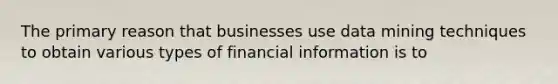 The primary reason that businesses use data mining techniques to obtain various types of financial information is to